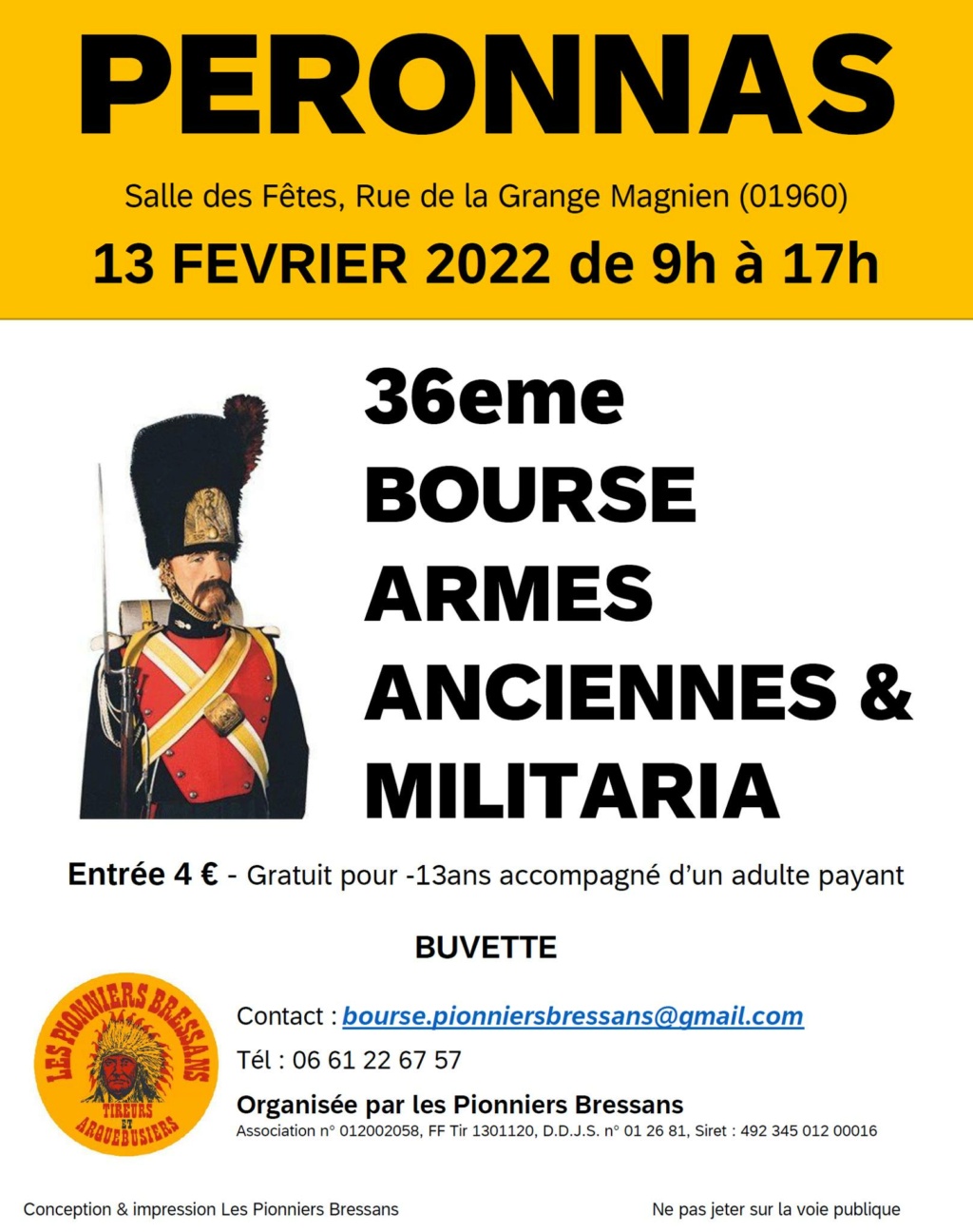 PERONNAS

Salle des Fêtes, Rue de la Grange Magnien (01960)

13 FEVRIER 2022 de 9h à 17h

36eme
BOURSE
ARMES
ANCIENNES &
MILITARIA

Entrée 4 € - Gratuit pour -13ans accompagné d'un adulte payant

BUVETTE

LES PIONNIERS BRESSANS
TIREURS ET ARQUEBUSIERS

Contact : bourse.pionniersbressans@gmail.com

Tél : 06 61 22 67 57

Organisée par les Pionniers Bressans
Association n° 012002058, FF Tir 1301120, D.D.J.S. n° 01 26 81, Siret : 492 345 012 00016

Conception & impression Les Pionniers Bressans

Ne pas jeter sur la voie publique